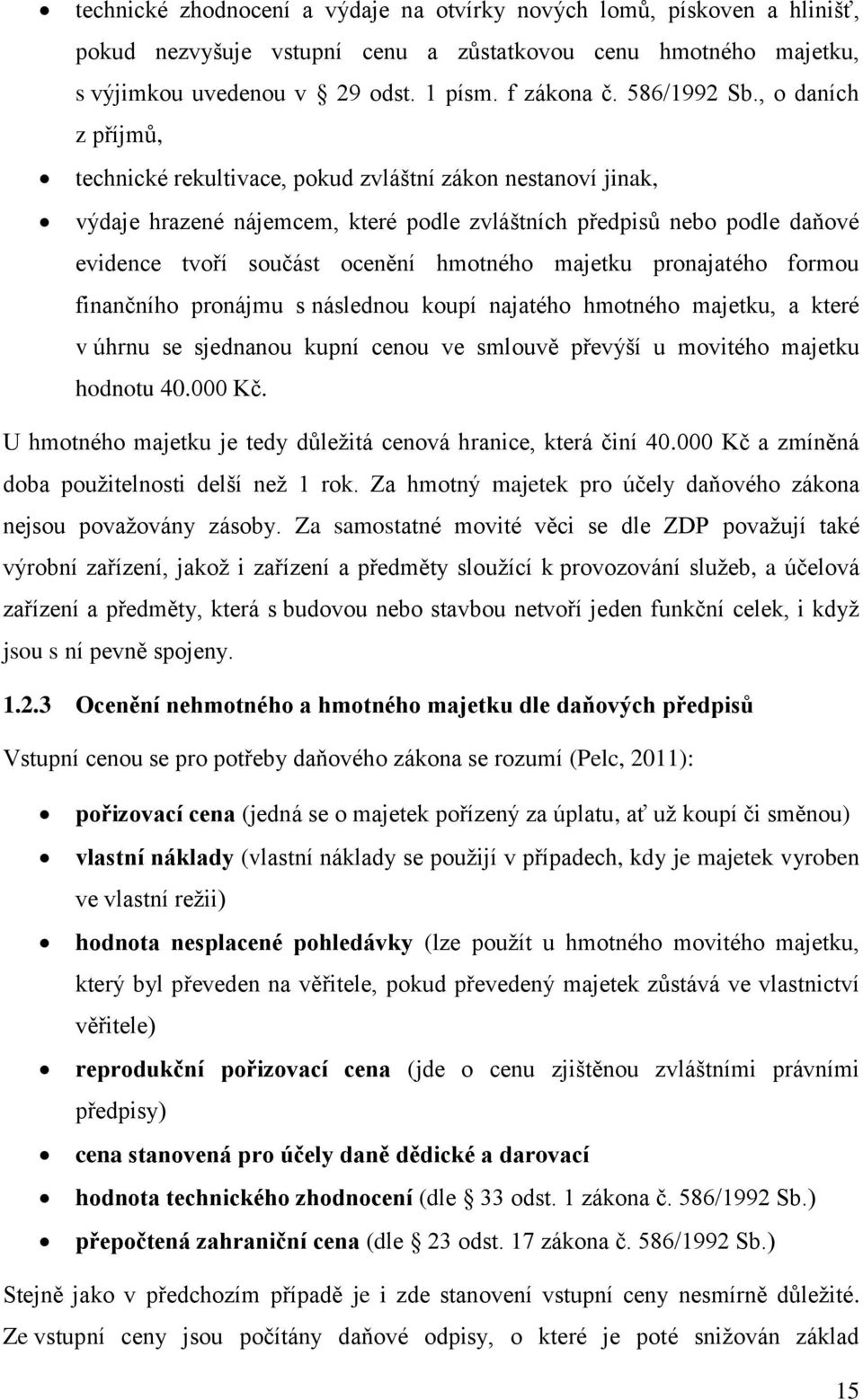 • technické zhodnocení a výdaje na otvírky nových lomů, pískoven a hlinišť, pokud nezvyšuje vstupní cenu a zůstatkovou cenu hmotného majetku, s výjimkou uvedenou v § 29 odst. 1 písm. f zákona č. 586/1992 Sb., o daních z příjmů,

• technické rekultivace, pokud zvláštní zákon nestanoví jinak,

• výdaje hrazené nájemcem, které podle zvláštních předpisů nebo podle daňové evidence tvoří součást ocenění hmotného majetku pronajatého formou finančního pronájmu s následnou koupí najatého hmotného majetku, a které v úhrnu se sjednanou kupní cenou ve smlouvě převýší u movitého majetku hodnotu 40.000 Kč.

U hmotného majetku je tedy důležitá cenová hranice, která činí 40.000 Kč a zmíněná doba použitelnosti delší než 1 rok. Za hmotný majetek pro účely daňového zákona nejsou považovány zásoby. Za samostatné movité věci se dle ZDP považují také výrobní zařízení, jakož i zařízení a předměty sloužící k provozování služeb, a účelová zařízení a předměty, která s budovou nebo stavbou netvoří jeden funkční celek, i když jsou s ní pevně spojeny.

1.2.3 Ocenění nehmotného a hmotného majetku dle daňových předpisů

Vstupní cenou se pro potřeby daňového zákona se rozumí (Pelc, 2011):

• pořizovací cena (jedná se o majetek pořízený za úplatu, ať už koupí či směnou)

• vlastní náklady (vlastní náklady se použijí v případech, kdy je majetek vyroben ve vlastní režii)

• hodnota nesplacené pohledávky (lze použít u hmotného movitého majetku, který byl převeden na věřitele, pokud převedený majetek zůstává ve vlastnictví věřitele)

• reprodukční pořizovací cena (jde o cenu zjištěnou zvláštními právními předpisy)

• cena stanovená pro účely daně dědické a darovací

• hodnota technického zhodnocení (dle § 33 odst. 1 zákona č. 586/1992 Sb.)

• přepočtená zahraniční cena (dle § 23 odst. 17 zákona č. 586/1992 Sb.)

Stejně jako v předchozím případě je i zde stanovení vstupní ceny nesmírně důležité. Ze vstupní ceny jsou počítány daňové odpisy, o které je poté snižován základ

15